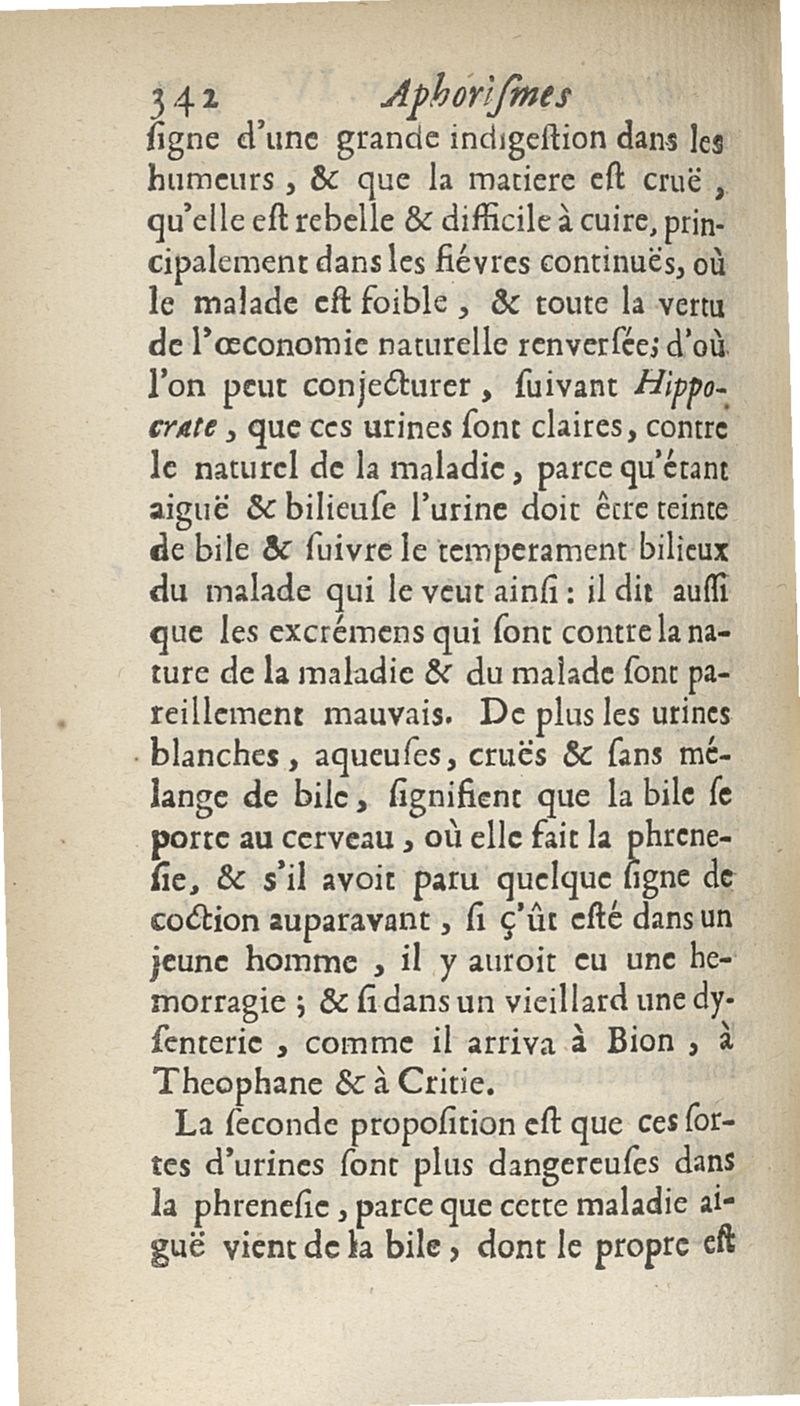 342 Aphoriſmes

ſigne d'une grande indigeſtion dans les humeurs, & que la matiere eſt cruë, qu'elle eſt rebelle & difficile à cuire, principalement dans les fiévres continuës, où le malade eſt foible, & toute la vertu de l'œconomie naturelle renverſée; d'où l'on peut conjecturer, ſuivant Hippocrate, que ces urines ſont claires, contre le naturel de la maladie, parce qu'étant aiguë & bilieuſe l'urine doit être teinte de bile & ſuivre le temperament bilieux du malade qui le veut ainſi: il dit auſſi que les excrémens qui ſont contre la nature de la maladie & du malade ſont pareillement mauvais. De plus les urines blanches, aqueuſes, cruës & ſans mélange de bile, ſignifient que la bile ſe porte au cerveau, où elle fait la phreneſie, & s'il avoit paru quelque ſigne de coction auparavant, ſi ç'ût eſté dans un jeune homme, il y auroit eu une hemorragie; & ſi dans un vieillard une dyſenterie, comme il arriva à Bion, à Theophane & à Critie.

La ſeconde propoſition eſt que ces ſortes d'urines ſont plus dangereuſes dans la phreneſie, parce que cette maladie aiguë vient de la bile, dont le propre eſt